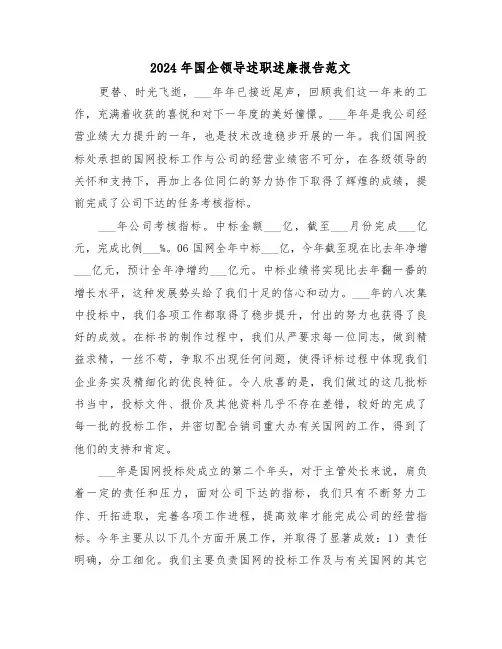 2024年国企领导述职述廉报告范文

更替、时光飞逝，___年年已接近尾声，回顾我们这一年来的工作，充满着收获的喜悦和对下一年度的美好憧憬。___年年是我公司经营业绩大力提升的一年，也是技术改造稳步开展的一年。我们国网投标处承担的国网投标工作与公司的经营业绩密不可分，在各级领导的关怀和支持下，再加上各位同仁的努力协作下取得了辉煌的成绩，提前完成了公司下达的任务考核指标。

___年公司考核指标。中标金额___亿，截至___月份完成___亿元，完成比例___%。06国网全年中标___亿，今年截至现在比去年净增___亿元，预计全年净增约___亿元。中标业绩将实现比去年翻一番的增长水平，这种发展势头给了我们十足的信心和动力。___年的八次集中投标中，我们各项工作都取得了稳步提升，付出的努力也获得了良好的成效。在标书的制作过程中，我们从严要求每一位同志，做到精益求精，一丝不苟，争取不出现任何问题，使得评标过程中体现我们企业务实及精细化的优良特征。令人欣喜的是，我们做过的这几批标书当中，投标文件、报价及其他资料几乎不存在差错，较好的完成了每一批的投标工作，并密切配合销司重大办有关国网的工作，得到了他们的支持和肯定。

___年是国网投标处成立的第二个年头，对于主管处长来说，肩负着一定的责任和压力，面对公司下达的指标，我们只有不断努力工作、开拓进取，完善各项工作进程，提高效率才能完成公司的经营指标。今年主要从以下几个方面开展工作，并取得了显著成效：1）责任明确，分工细化。我们主要负责国网的投标工作及与有关国网的其它